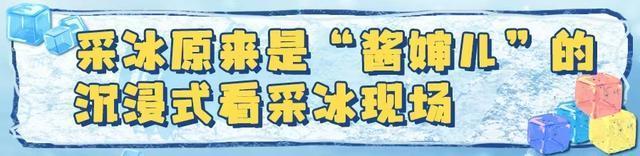 采冰原来是“酱婶儿”的
沉浸式看采冰现场